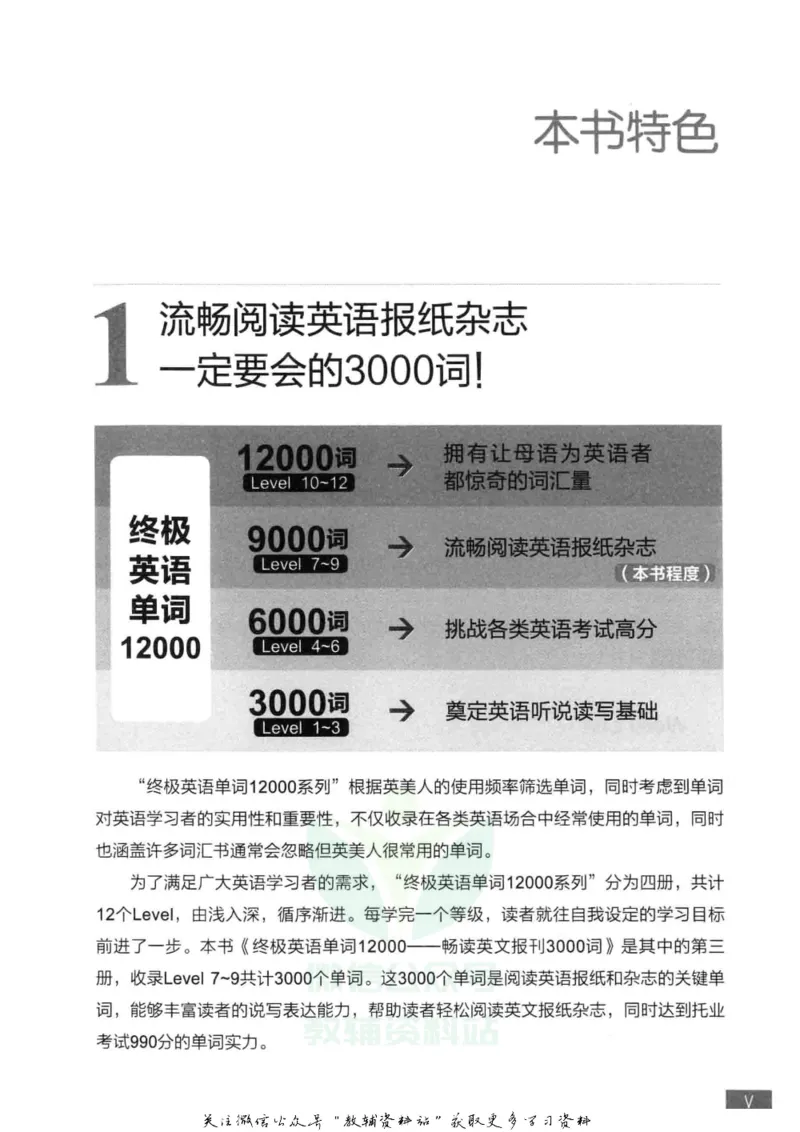 本书特色

1 流畅阅读英语报纸杂志
一定要会的3000词!

终极
英语
单词
12000

12000词
Level 10~12
→ 拥有让母语为英语者都惊奇的词汇量

9000词
Level 7~9
→ 流畅阅读英语报纸杂志
(本书程度)

6000词
Level 4~6
→ 挑战各类英语考试高分

3000词
Level 1~3
→ 奠定英语听说读写基础

“终极英语单词12000系列”根据英美人的使用频率筛选单词，同时考虑到单词对英语学习者的实用性和重要性，不仅收录在各类英语场合中经常使用的单词，同时也涵盖许多词汇书通常会忽略但英美人很常用的单词。

为了满足广大英语学习者的需求，“终极英语单词12000系列”分为四册，共计12个Level，由浅入深，循序渐进。每学完一个等级，读者就往自我设定的学习目标前进了一步。本书《终极英语单词12000——畅读英文报刊3000词》是其中的第三册，收录Level 7~9共计3000个单词。这3000个单词是阅读英语报纸和杂志的关键单词，能够丰富读者的说写表达能力，帮助读者轻松阅读英文报纸杂志，同时达到托业考试990分的单词实力。

V

关注微信公众号“教辅资料站”获取更多学习资料

教辅资料站